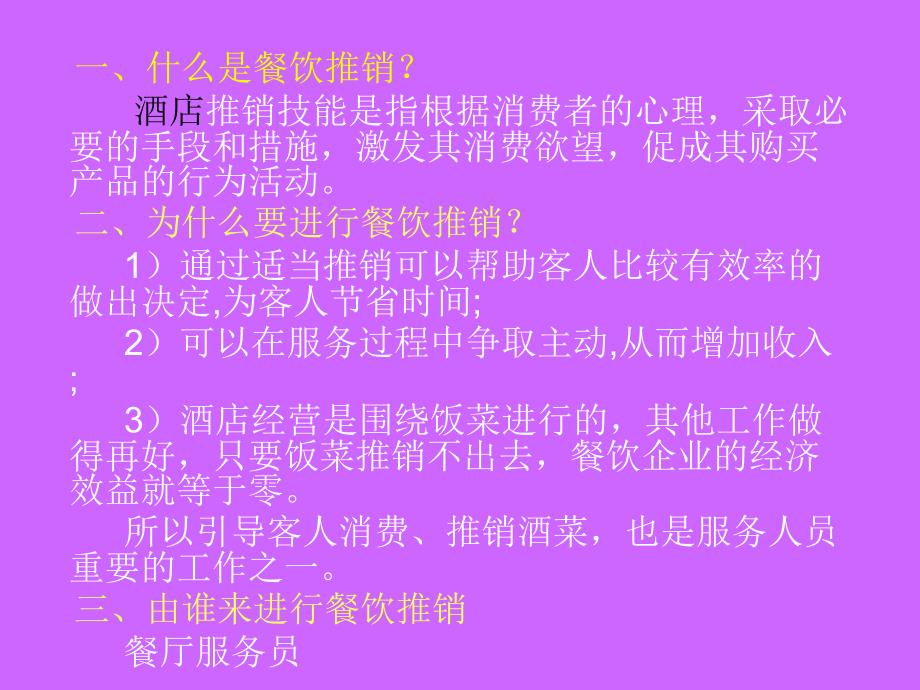 一、什么是餐饮推销？

酒店推销技能是指根据消费者的心理，采取必要的手段和措施，激发其消费欲望，促成其购买产品的行为活动。

二、为什么要进行餐饮推销？

1）通过适当推销可以帮助客人比较有效率的做出决定,为客人节省时间;

2）可以在服务过程中争取主动,从而增加收入;

3）酒店经营是围绕饭菜进行的，其他工作做得再好，只要饭菜推销不出去，餐饮企业的经济效益就等于零。

所以引导客人消费、推销酒菜，也是服务人员重要的工作之一。

三、由谁来进行餐饮推销

餐厅服务员